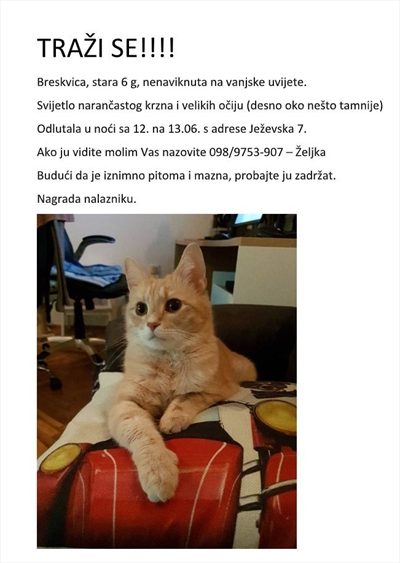 TRAŽI SE!!!!

Breskvica, stara 6 g, nenaviknuta na vanjske uvijete.

Svijetlo narančastog krzna i velikih očiju (desno oko nešto tamnije)

Odlutala u noći sa 12. na 13.06. s adrese Ježevska 7.

Ako ju vidite molim Vas nazovite 098/9753-907 – Željka

Budući da je iznimno pitoma i mazna, probajte ju zadržat.

Nagrada nalazniku.